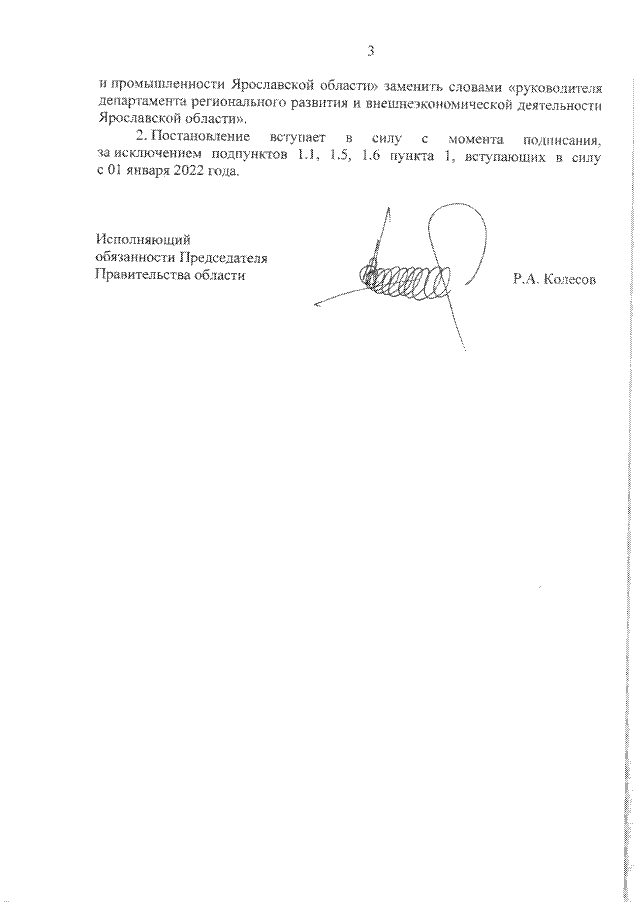 3

и промышленности Ярославской области» заменить словами «руководителя департамента регионального развития и внешнеэкономической деятельности Ярославской области».

2. Постановление вступает в силу с момента подписания, за исключением подпунктов 1.1, 1.5, 1.6 пункта 1, вступающих в силу с 01 января 2022 года.

Исполняющий
обязанности Председателя
Правительства области

Р.А. Колесов